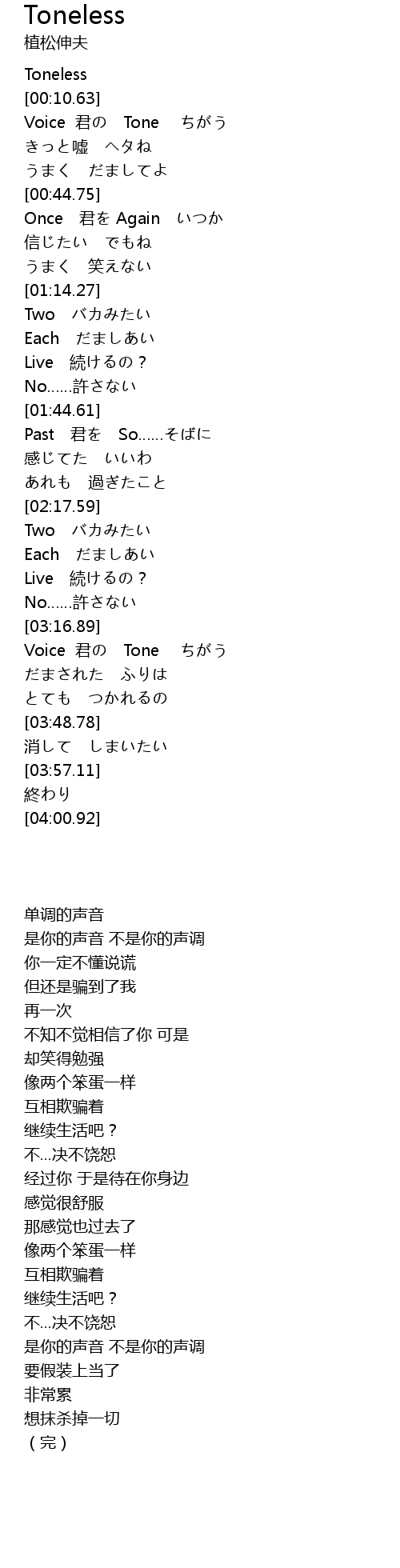 Toneless
植松伸夫

Toneless
[00:10.63]
Voice 君の Tone ちがう
きっと嘘 ヘタね
うまく だましてよ
[00:44.75]
Once 君を Again いつか
信じたい でもね
うまく 笑えない
[01:14.27]
Two バカみたい
Each だましあい
Live 続けるの？
No……許さない
[01:44.61]
Past 君を So……そばに
感じてた いいわ
あれも 過ぎたこと
[02:17.59]
Two バカみたい
Each だましあい
Live 続けるの？
No……許さない
[03:16.89]
Voice 君の Tone ちがう
だまされた ふりは
とても つかれるの
[03:48.78]
消して しまいたい
[03:57.11]
終わり
[04:00.92]

单调的声音
是你的声音 不是你的声调
你一定不懂说谎
但还是骗到了我
再一次
不知不觉相信了你 可是
却笑得勉强
像两个笨蛋一样
互相欺骗着
继续生活吧？
不…决不饶恕
经过你 于是待在你身边
感觉很舒服
那感觉也过去了
像两个笨蛋一样
互相欺骗着
继续生活吧？
不…决不饶恕
是你的声音 不是你的声调
要假装上当了
非常累
想抹杀掉一切
（完）